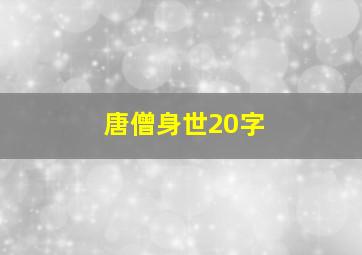 唐僧身世20字